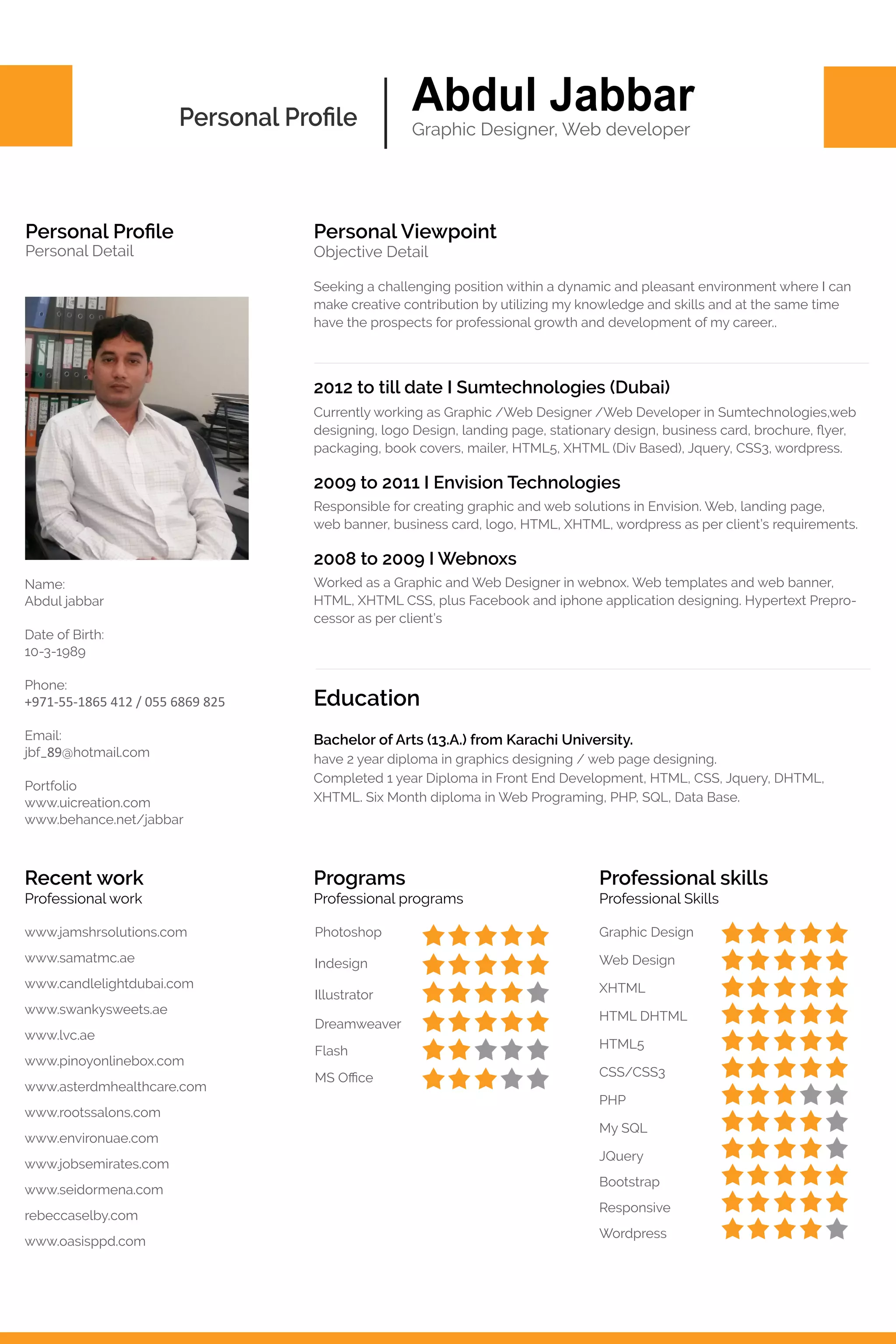 Personal Profile

Abdul Jabbar
Graphic Designer, Web developer

Personal Profile
Personal Detail

Name:
Abdul jabbar

Date of Birth:
10-3-1989

Phone:
+971-55-1865 412 / 055 6869 825

Email:
jbf_89@hotmail.com

Portfolio
www.uicreation.com
www.behance.net/jabbar

Personal Viewpoint
Objective Detail

Seeking a challenging position within a dynamic and pleasant environment where I can make creative contribution by utilizing my knowledge and skills and at the same time have the prospects for professional growth and development of my career..

2012 to till date I Sumtechnologies (Dubai)
Currently working as Graphic /Web Designer /Web Developer in Sumtechnologies,web designing, logo Design, landing page, stationary design, business card, brochure, flyer, packaging, book covers, mailer, HTML5, XHTML (Div Based), Jquery, CSS3, wordpress.

2009 to 2011 I Envision Technologies
Responsible for creating graphic and web solutions in Envision. Web, landing page, web banner, business card, logo, HTML, XHTML, wordpress as per client's requirements.

2008 to 2009 I Webnoxs
Worked as a Graphic and Web Designer in webnox. Web templates and web banner, HTML, XHTML CSS, plus Facebook and iphone application designing. Hypertext Preprocessor as per client's

Education

Bachelor of Arts (13.A.) from Karachi University.
have 2 year diploma in graphics designing / web page designing.
Completed 1 year Diploma in Front End Development, HTML, CSS, Jquery, DHTML, XHTML. Six Month diploma in Web Programing, PHP, SQL, Data Base.

Recent work
Professional work

www.jamshrsolutions.com
www.samatmc.ae
www.candlelightdubai.com
www.swankysweets.ae
www.lvc.ae
www.pinoyonlinebox.com
www.asterdmhealthcare.com
www.rootssalons.com
www.environuae.com
www.jobsemirates.com
www.seidormena.com
rebeccaselby.com
www.oasisppd.com

Programs
Professional programs

Photoshop
Indesign
Illustrator
Dreamweaver
Flash
MS Office

Professional skills
Professional Skills

Graphic Design
Web Design
XHTML
HTML DHTML
HTML5
CSS/CSS3
PHP
My SQL
JQuery
Bootstrap
Responsive
Wordpress